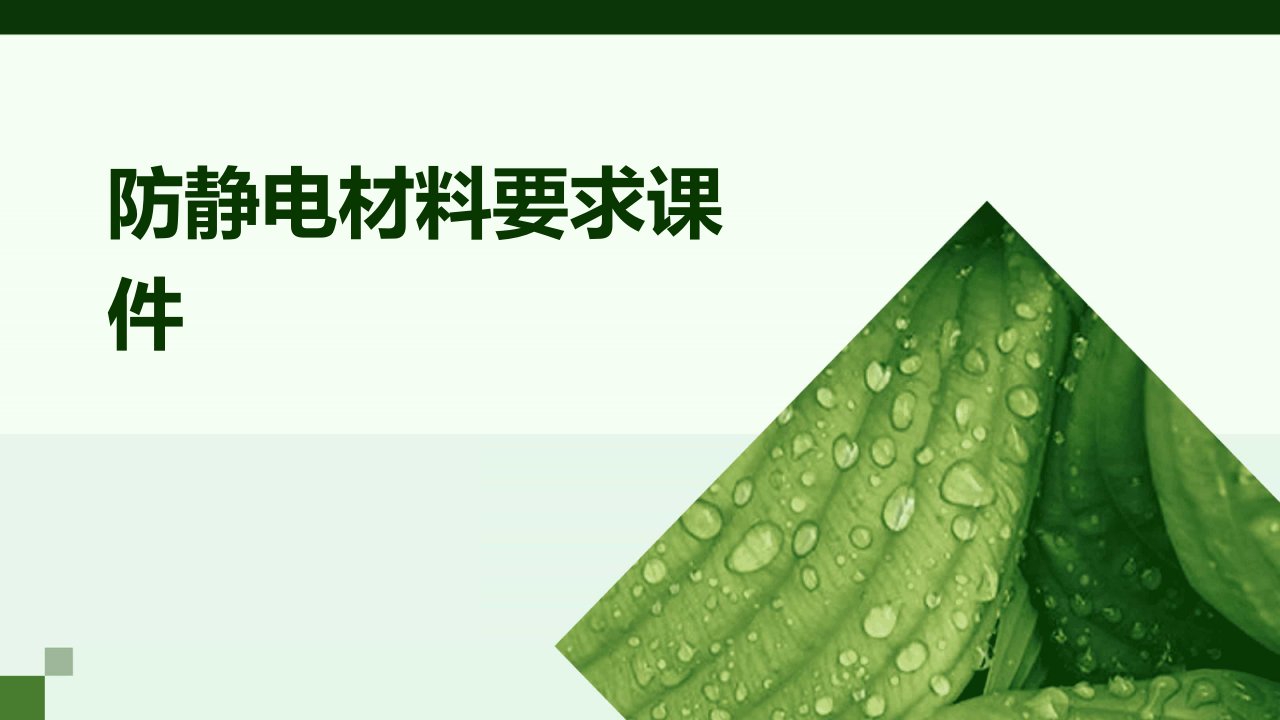 防静电材料要求课件